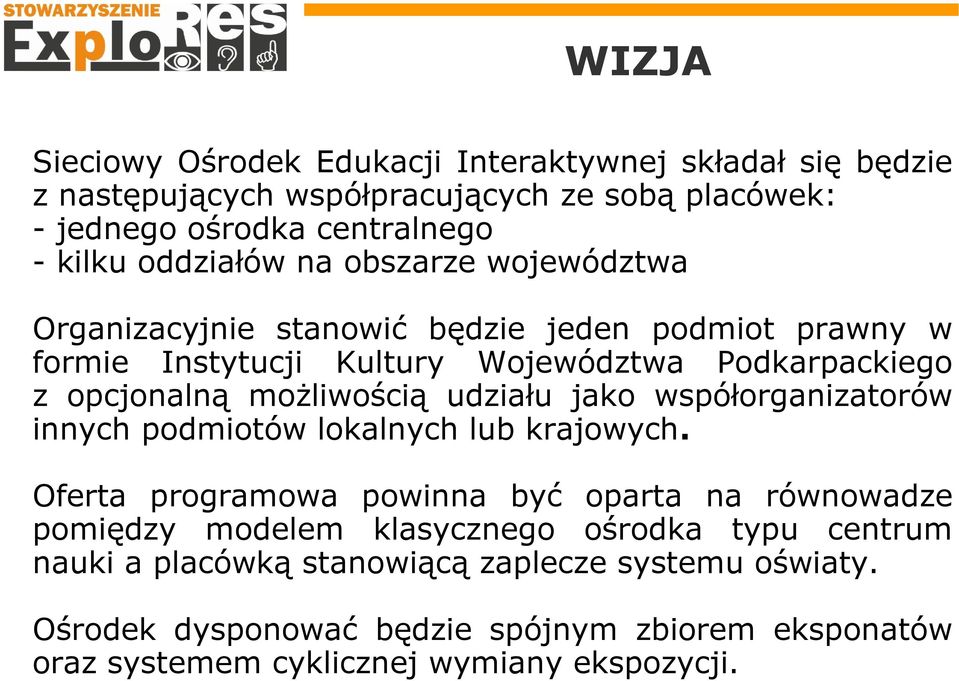 STOWARZYSZENIE
ExploRes

WIZJA

Sieciowy Ośrodek Edukacji Interaktywnej składał się będzie z następujących współpracujących ze sobą placówek:
- jednego ośrodka centralnego
- kilku oddziałów na obszarze województwa

Organizacyjnie stanowić będzie jeden podmiot prawny w formie Instytucji Kultury Województwa Podkarpackiego z opcjonalną możliwością udziału jako współorganizatorów innych podmiotów lokalnych lub krajowych.

Oferta programowa powinna być oparta na równowadze pomiędzy modelem klasycznego ośrodka typu centrum nauki a placówką stanowiącą zaplecze systemu oświaty.

Ośrodek dysponować będzie spójnym zbiorem eksponatów oraz systemem cyklicznej wymiany ekspozycji.